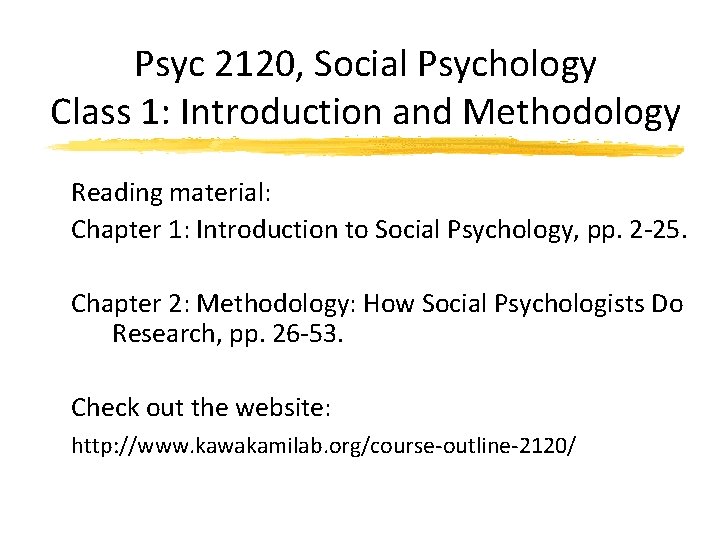 Psyc 2120, Social Psychology
Class 1: Introduction and Methodology

Reading material:
Chapter 1: Introduction to Social Psychology, pp. 2-25.

Chapter 2: Methodology: How Social Psychologists Do Research, pp. 26-53.

Check out the website:
http://www.kawakamilab.org/course-outline-2120/